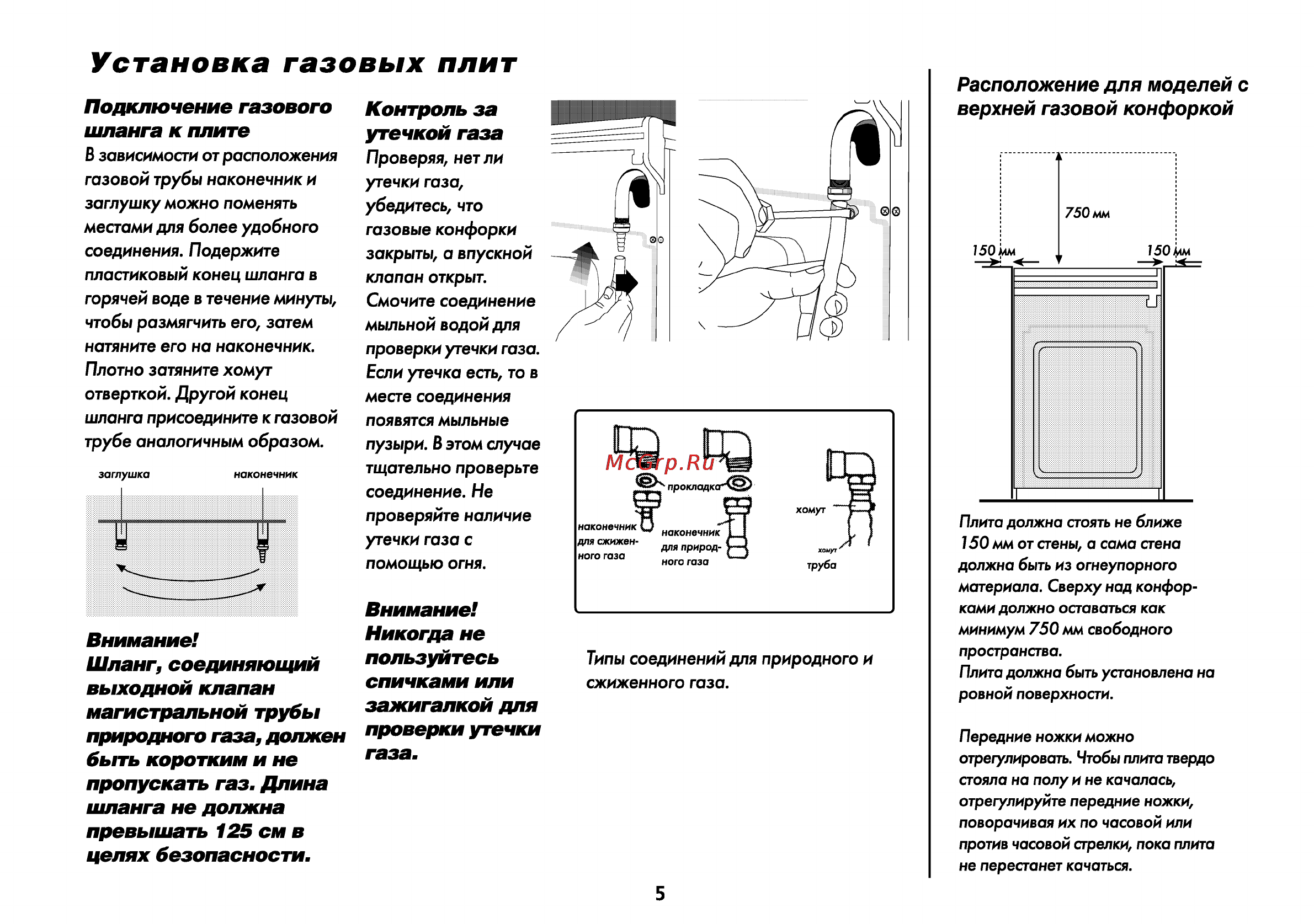 Установка газовых плит

Подключение газового шланга к плите

В зависимости от расположения газовой трубы наконечник и заглушку можно поменять местами для более удобного соединения. Подержите пластиковый конец шланга в горячей воде в течение минуты, чтобы размягчить его, затем натяните его на наконечник. Плотно затяните хомут отверткой. Другой конец шланга присоедините к газовой трубе аналогичным образом.

заглушка

наконечник

Внимание!
Шланг, соединяющий выходной клапан магистральной трубы природного газа, должен быть коротким и не пропускать газ. Длина шланга не должна превышать 125 см в целях безопасности.

Контроль за утечкой газа

Проверяя, нет ли утечки газа, убедитесь, что газовые конфорки закрыты, а впускной клапан открыт. Смочите соединение мыльной водой для проверки утечки газа. Если утечка есть, то в месте соединения появятся мыльные пузыри. В этом случае тщательно проверьте соединение. Не проверяйте наличие утечки газа с помощью огня.

Внимание!
Никогда не пользуйтесь спичками или зажигалкой для проверки утечки газа.

McGrp.Ru

прокладка

наконечник для сжиженного газа

наконечник для природного газа

хомут

хомут

труба

Типы соединений для природного и сжиженного газа.

Расположение для моделей с верхней газовой конфоркой

750 мм

150 мм

150 мм

Плита должна стоять не ближе 150 мм от стены, а сама стена должна быть из огнеупорного материала. Сверху над конфорками должно оставаться как минимум 750 мм свободного пространства.
Плита должна быть установлена на ровной поверхности.

Передние ножки можно отрегулировать. Чтобы плита твердо стояла на полу и не качалась, отрегулируйте передние ножки, поворачивая их по часовой или против часовой стрелки, пока плита не перестанет качаться.

5